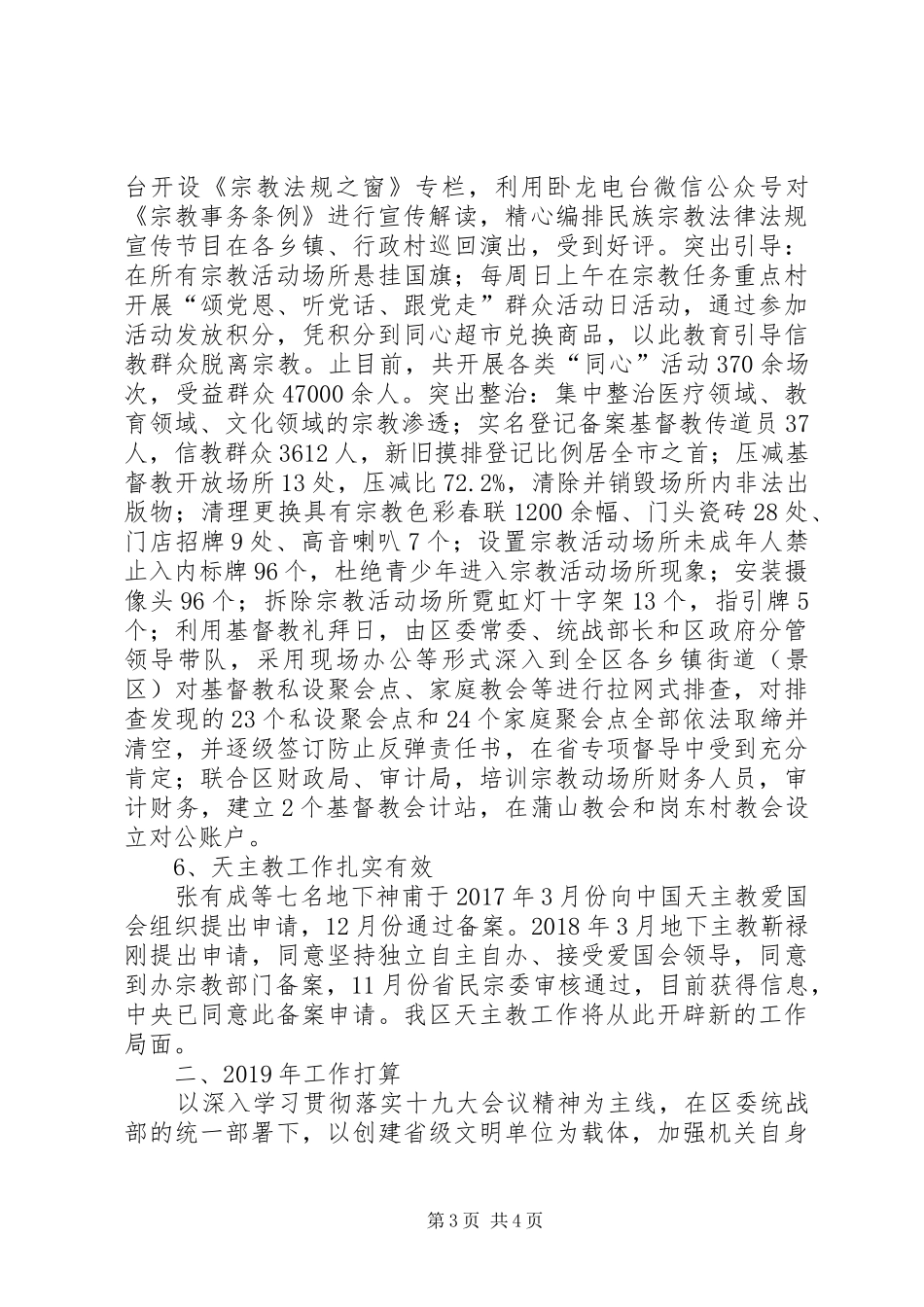 台开设《宗教法规之窗》专栏，利用卧龙电台微信公众号对《宗教事务条例》进行宣传解读，精心编排民族宗教法律法规宣传节目在各乡镇、行政村巡回演出，受到好评。突出引导：在所有宗教活动场所悬挂国旗；每周日上午在宗教任务重点村开展“颂党恩、听党话、跟党走”群众活动日活动，通过参加活动发放积分，凭积分到同心超市兑换商品，以此教育引导信教群众脱离宗教。止目前，共开展各类“同心”活动370余场次，受益群众47000余人。突出整治：集中整治医疗领域、教育领域、文化领域的宗教渗透；实名登记备案基督教传道员37人，信教群众3612人，新旧摸排登记比例居全市之首；压减基督教开放场所13处，压减比72.2%，清除并销毁场所内非法出版物；清理更换具有宗教色彩春联1200余幅、门头瓷砖28处、门店招牌9处、高音喇叭7个；设置宗教活动场所未成年人禁止入内标牌96个，杜绝青少年进入宗教活动场所现象；安装摄像头96个；拆除宗教活动场所霓虹灯十字架13个，指引牌5个；利用基督教礼拜日，由区委常委、统战部长和区政府分管领导带队，采用现场办公等形式深入到全区各乡镇街道（景区）对基督教私设聚会点、家庭教会等进行拉网式排查，对排查发现的23个私设聚会点和24个家庭聚会点全部依法取缔并清空，并逐级签订防止反弹责任书，在省专项督导中受到充分肯定；联合区财政局、审计局，培训宗教动场所财务人员，审计财务，建立2个基督教会计站，在蒲山教会和岗东村教会设立对公账户。

6、天主教工作扎实有效

张有成等七名地下神甫于2017年3月份向中国天主教爱国会组织提出申请，12月份通过备案。2018年3月地下主教靳禄刚提出申请，同意坚持独立自主自办、接受爱国会领导，同意到办宗教部门备案，11月份省民宗委审核通过，目前获得信息，中央已同意此备案申请。我区天主教工作将从此开辟新的工作局面。

二、2019年工作打算

以深入学习贯彻落实十九大会议精神为主线，在区委统战部的统一部署下，以创建省级文明单位为载体，加强机关自身

第3页 共4页